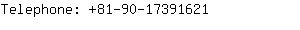 Telephone: +81-90-17391621